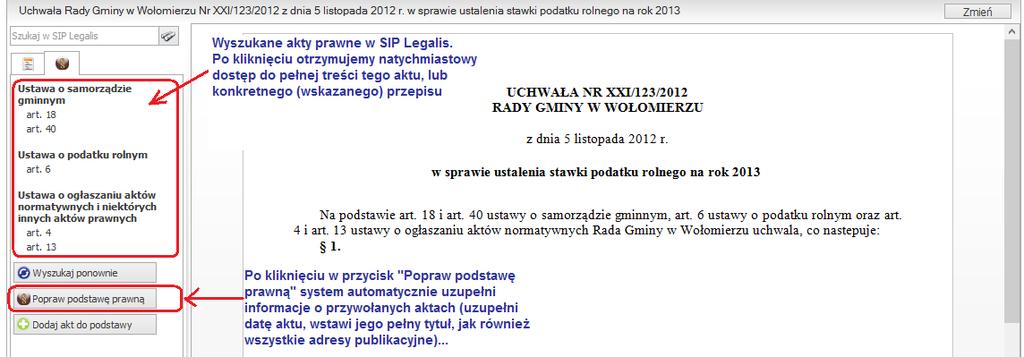 Uchwała Rady Gminy w Wołomierzu Nr XXI/123/2012 z dnia 5 listopada 2012 r. w sprawie ustalenia stawki podatku rolnego na rok 2013

Zmień

Szukaj w SIP Legalis

Ustawa o samorządzie gminnym
art. 18
art. 40

Ustawa o podatku rolnym
art. 6

Ustawa o ogłaszaniu aktów normatywnych i niektórych innych aktów prawnych
art. 4
art. 13

Wyszukaj ponownie

Popraw podstawę prawną

Dodaj akt do podstawy

Wyszukane akty prawne w SIP Legalis. Po kliknięciu otrzymujemy natychmiastowy dostęp do pełnej treści tego aktu, lub konkretnego (wskazanego) przepisu

UCHWAŁA NR XXI/123/2012
RADY GMINY W WOŁOMIERZU

z dnia 5 listopada 2012 r.

w sprawie ustalenia stawki podatku rolnego na rok 2013

Na podstawie art. 18 i art. 40 ustawy o samorządzie gminnym, art. 6 ustawy o podatku rolnym oraz art. 4 i art. 13 ustawy o ogłaszaniu aktów normatywnych Rada Gminy w Wołomierzu uchwala, co nastepuje:

§ 1.

Po kliknięciu w przycisk "Popraw podstawę prawną" system automatycznie uzupełni informacje o przywołanych aktach (uzupełni datę aktu, wstawi jego pełny tytuł, jak również wszystkie adresy publikacyjne)...